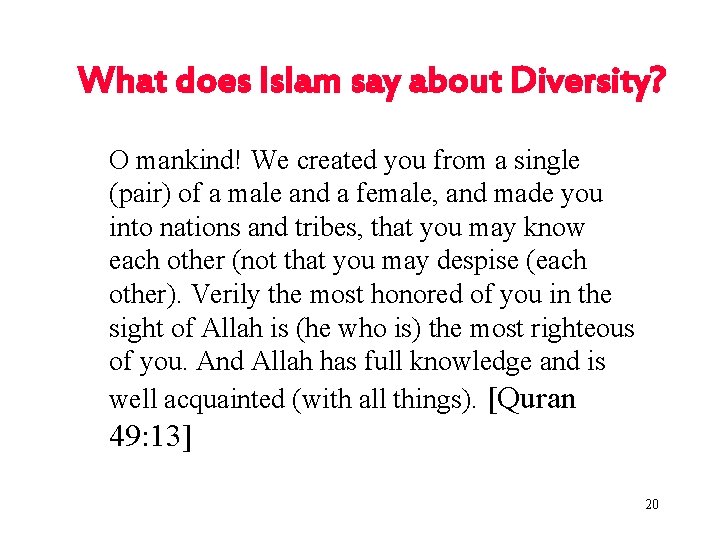 What does Islam say about Diversity?

O mankind! We created you from a single (pair) of a male and a female, and made you into nations and tribes, that you may know each other (not that you may despise (each other). Verily the most honored of you in the sight of Allah is (he who is) the most righteous of you. And Allah has full knowledge and is well acquainted (with all things). [Quran 49:13]

20